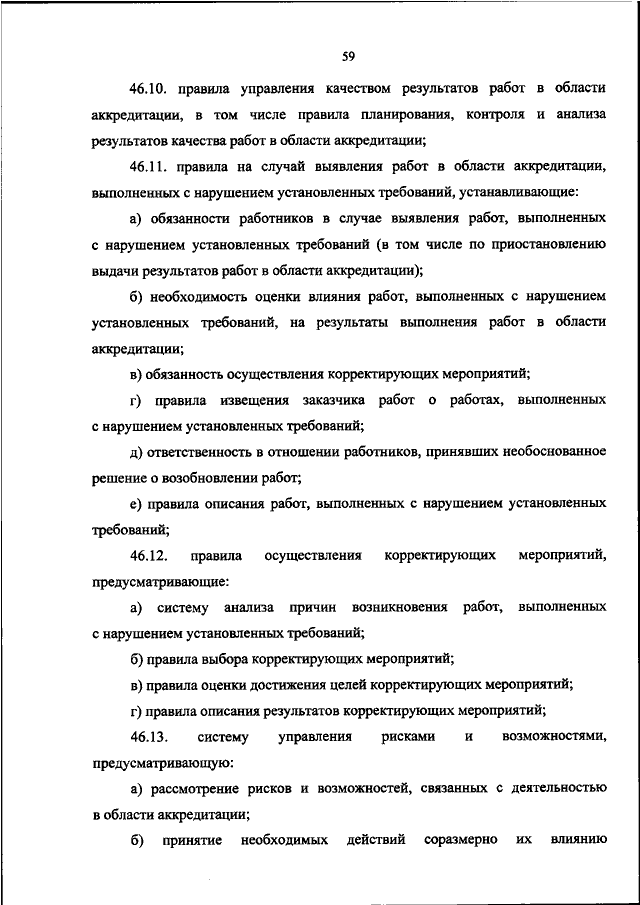 59

46.10. правила управления качеством результатов работ в области аккредитации, в том числе правила планирования, контроля и анализа результатов качества работ в области аккредитации;

46.11. правила на случай выявления работ в области аккредитации, выполненных с нарушением установленных требований, устанавливающие:

а) обязанности работников в случае выявления работ, выполненных с нарушением установленных требований (в том числе по приостановлению выдачи результатов работ в области аккредитации);

б) необходимость оценки влияния работ, выполненных с нарушением установленных требований, на результаты выполнения работ в области аккредитации;

в) обязанность осуществления корректирующих мероприятий;

г) правила извещения заказчика работ о работах, выполненных с нарушением установленных требований;

д) ответственность в отношении работников, принявших необоснованное решение о возобновлении работ;

е) правила описания работ, выполненных с нарушением установленных требований;

46.12. правила осуществления корректирующих мероприятий, предусматривающие:

а) систему анализа причин возникновения работ, выполненных с нарушением установленных требований;

б) правила выбора корректирующих мероприятий;

в) правила оценки достижения целей корректирующих мероприятий;

г) правила описания результатов корректирующих мероприятий;

46.13. систему управления рисками и возможностями, предусматривающую:

а) рассмотрение рисков и возможностей, связанных с деятельностью в области аккредитации;

б) принятие необходимых действий соразмерно их влиянию